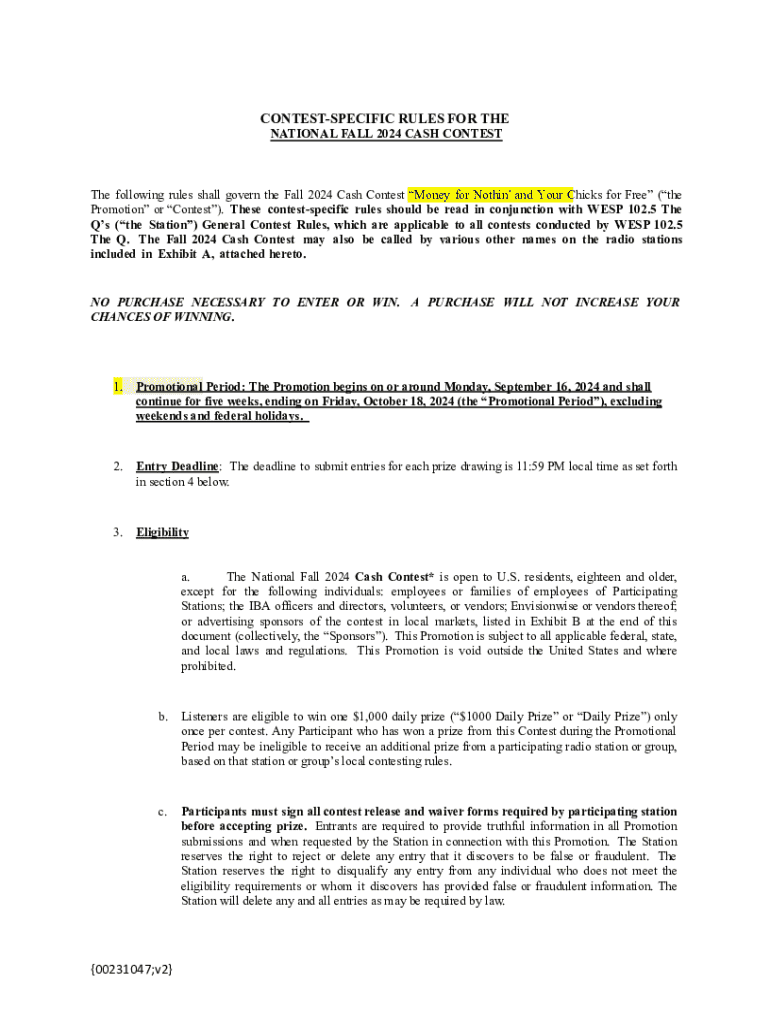 CONTEST-SPECIFIC RULES FOR THE
NATIONAL FALL 2024 CASH CONTEST

The following rules shall govern the Fall 2024 Cash Contest "Money for Nothin' and Your Chicks for Free" ("the Promotion" or "Contest"). These contest-specific rules should be read in conjunction with WESP 102.5 The Q's ("the Station") General Contest Rules, which are applicable to all contests conducted by WESP 102.5 The Q. The Fall 2024 Cash Contest may also be called by various other names on the radio stations included in Exhibit A, attached hereto.

NO PURCHASE NECESSARY TO ENTER OR WIN. A PURCHASE WILL NOT INCREASE YOUR CHANCES OF WINNING.

1. Promotional Period: The Promotion begins on or around Monday, September 16, 2024 and shall continue for five weeks, ending on Friday, October 18, 2024 (the "Promotional Period"), excluding weekends and federal holidays.

2. Entry Deadline: The deadline to submit entries for each prize drawing is 11:59 PM local time as set forth in section 4 below.

3. Eligibility

a. The National Fall 2024 Cash Contest* is open to U.S. residents, eighteen and older, except for the following individuals: employees or families of employees of Participating Stations; the IBA officers and directors, volunteers, or vendors; Envisionwise or vendors thereof; or advertising sponsors of the contest in local markets, listed in Exhibit B at the end of this document (collectively, the "Sponsors"). This Promotion is subject to all applicable federal, state, and local laws and regulations. This Promotion is void outside the United States and where prohibited.

b. Listeners are eligible to win one $1,000 daily prize ("$1000 Daily Prize" or "Daily Prize") only once per contest. Any Participant who has won a prize from this Contest during the Promotional Period may be ineligible to receive an additional prize from a participating radio station or group, based on that station or group's local contesting rules.

c. Participants must sign all contest release and waiver forms required by participating station before accepting prize. Entrants are required to provide truthful information in all Promotion submissions and when requested by the Station in connection with this Promotion. The Station reserves the right to reject or delete any entry that it discovers to be false or fraudulent. The Station reserves the right to disqualify any entry from any individual who does not meet the eligibility requirements or whom it discovers has provided false or fraudulent information. The Station will delete any and all entries as may be required by law.

{00231047;v2}